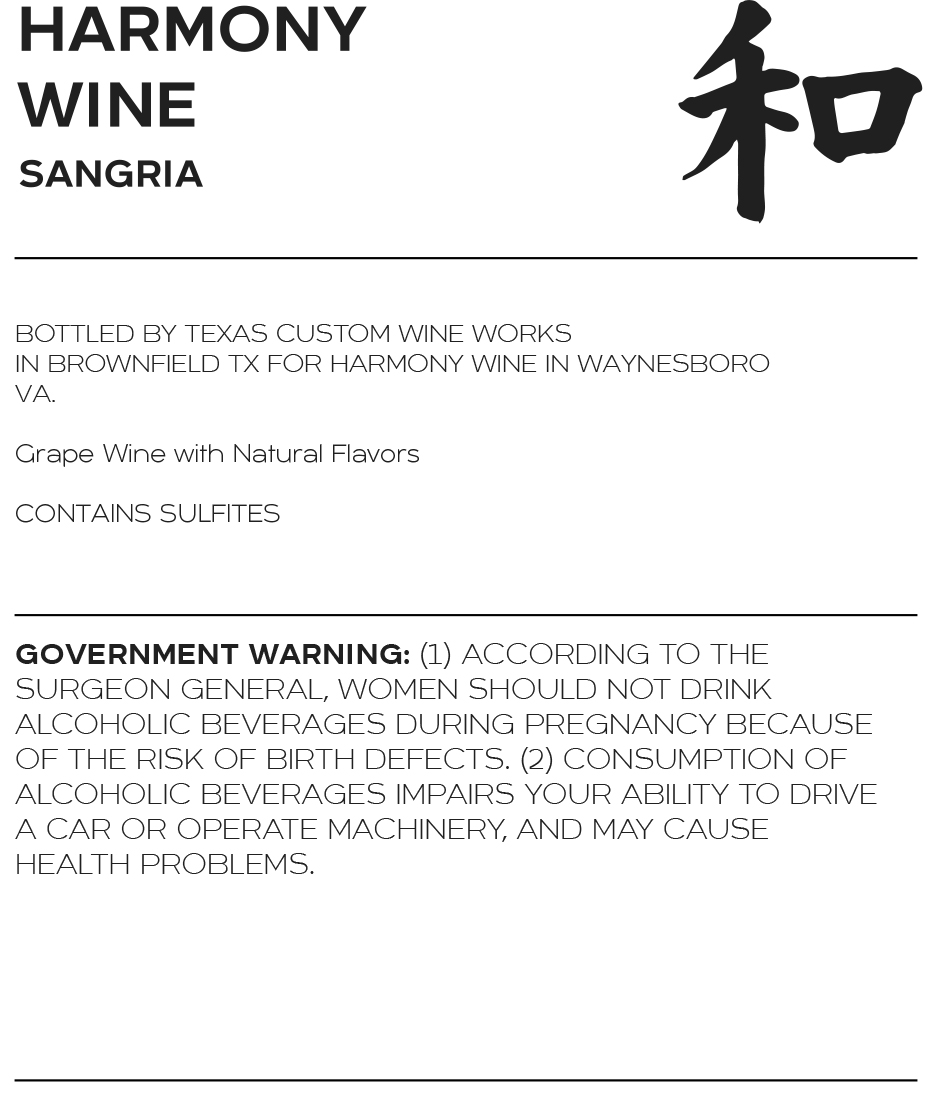 HARMONY
WINE
SANGRIA

和

BOTTLED BY TEXAS CUSTOM WINE WORKS IN BROWNFIELD TX FOR HARMONY WINE IN WAYNESBORO VA.

Grape Wine with Natural Flavors

CONTAINS SULFITES

GOVERNMENT WARNING: (1) ACCORDING TO THE SURGEON GENERAL, WOMEN SHOULD NOT DRINK ALCOHOLIC BEVERAGES DURING PREGNANCY BECAUSE OF THE RISK OF BIRTH DEFECTS. (2) CONSUMPTION OF ALCOHOLIC BEVERAGES IMPAIRS YOUR ABILITY TO DRIVE A CAR OR OPERATE MACHINERY, AND MAY CAUSE HEALTH PROBLEMS.